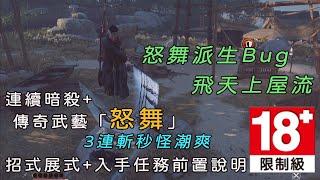 怒舞派生Bug
飛天上屋流

連續暗殺+
傳奇武藝「怒舞」
3連斬秒怪潮爽
招式展式+入手任務前置說明

18+
限制級